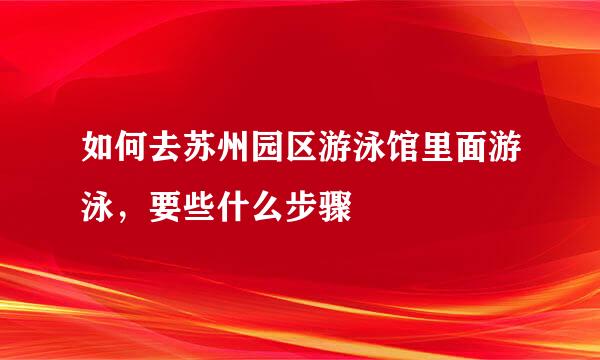 如何去苏州园区游泳馆里面游泳，要些什么步骤